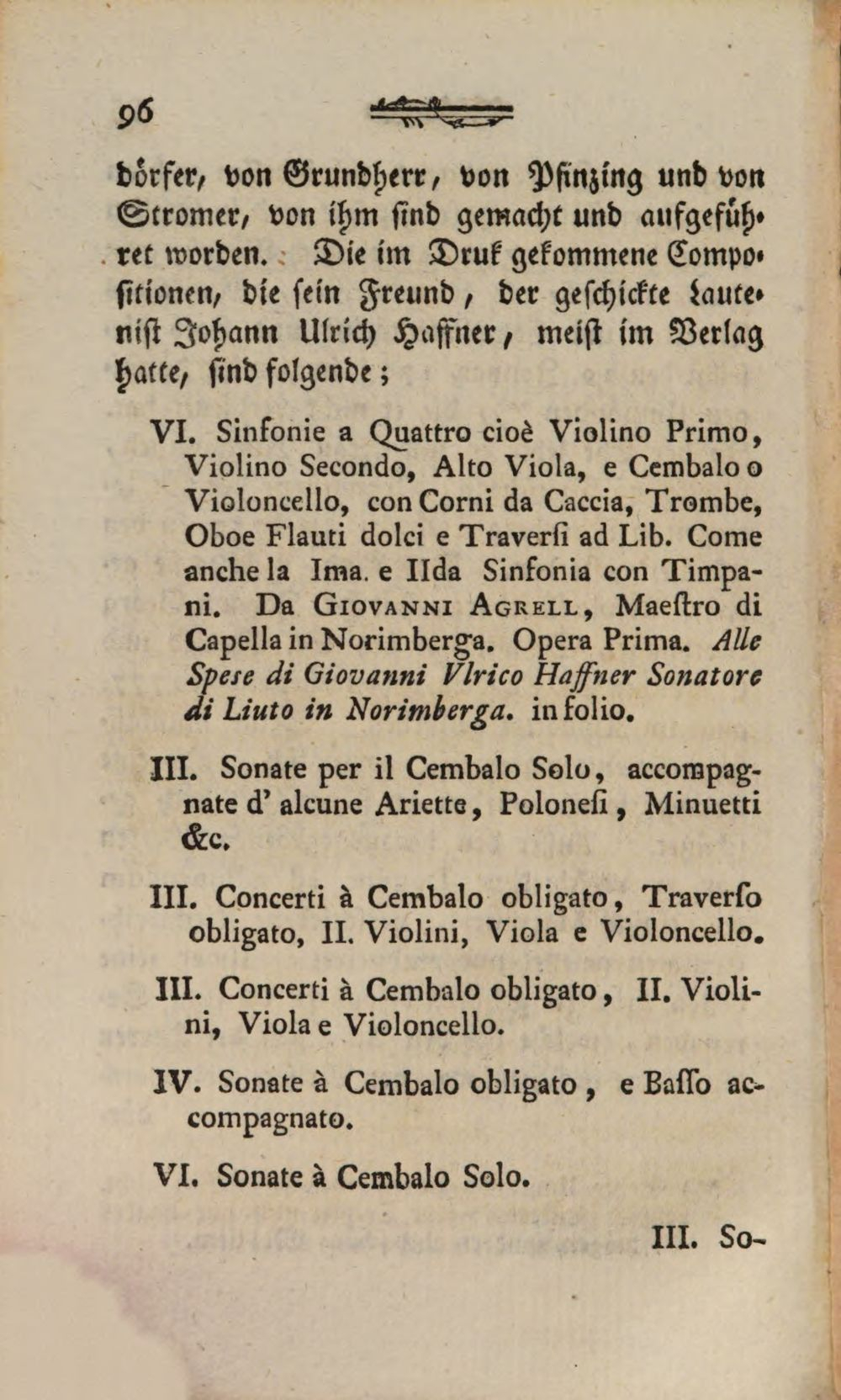 96

dörfer, von Grundherr, von Pfinzing und von Stromer, von ihm sind gemacht und aufgeführet worden. Die im Druk gekommene Compositionen, die sein Freund, der geschickte Lautenist Johann Ulrich Haffner, meist im Verlag hatte, sind folgende;

VI. Sinfonie a Quattro cioè Violino Primo, Violino Secondo, Alto Viola, e Cembalo o Violoncello, con Corni da Caccia, Trombe, Oboe Flauti dolci e Traversi ad Lib. Come anche la Ima. e IIda Sinfonia con Timpani. Da Giovanni Agrell, Maestro di Capella in Norimberga. Opera Prima. Alle Spese di Giovanni Vlrico Haffner Sonatore di Liuto in Norimberga. in folio.

III. Sonate per il Cembalo Solo, accompagnate d' alcune Ariette, Polonesi, Minuetti &c.

III. Concerti à Cembalo obligato, Traverso obligato, II. Violini, Viola e Violoncello.

III. Concerti à Cembalo obligato, II. Violini, Viola e Violoncello.

IV. Sonate à Cembalo obligato, e Basso accompagnato.

VI. Sonate à Cembalo Solo.

III. So-